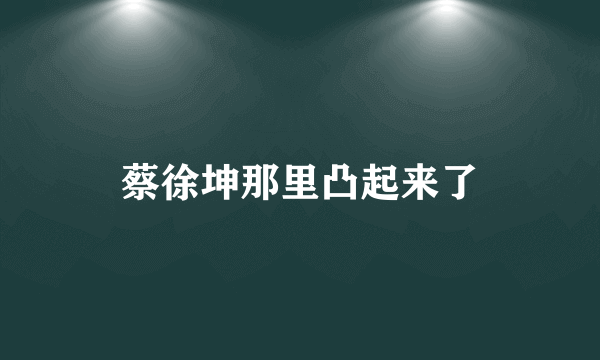 蔡徐坤那里凸起来了